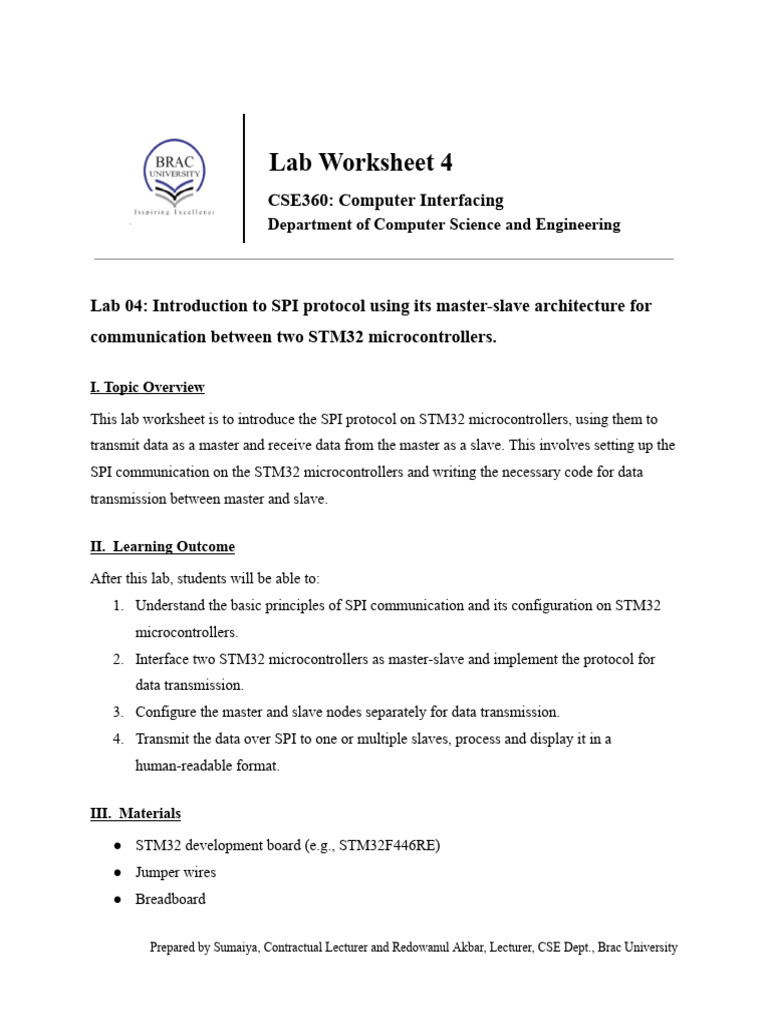 BRAC UNIVERSITY
Inspiring Excellence

Lab Worksheet 4

CSE360: Computer Interfacing
Department of Computer Science and Engineering

Lab 04: Introduction to SPI protocol using its master-slave architecture for communication between two STM32 microcontrollers.

I. Topic Overview

This lab worksheet is to introduce the SPI protocol on STM32 microcontrollers, using them to transmit data as a master and receive data from the master as a slave. This involves setting up the SPI communication on the STM32 microcontrollers and writing the necessary code for data transmission between master and slave.

II. Learning Outcome

After this lab, students will be able to:
1. Understand the basic principles of SPI communication and its configuration on STM32 microcontrollers.
2. Interface two STM32 microcontrollers as master-slave and implement the protocol for data transmission.
3. Configure the master and slave nodes separately for data transmission.
4. Transmit the data over SPI to one or multiple slaves, process and display it in a human-readable format.

III. Materials

• STM32 development board (e.g., STM32F446RE)
• Jumper wires
• Breadboard

Prepared by Sumaiya, Contractual Lecturer and Redowanul Akbar, Lecturer, CSE Dept., Brac University